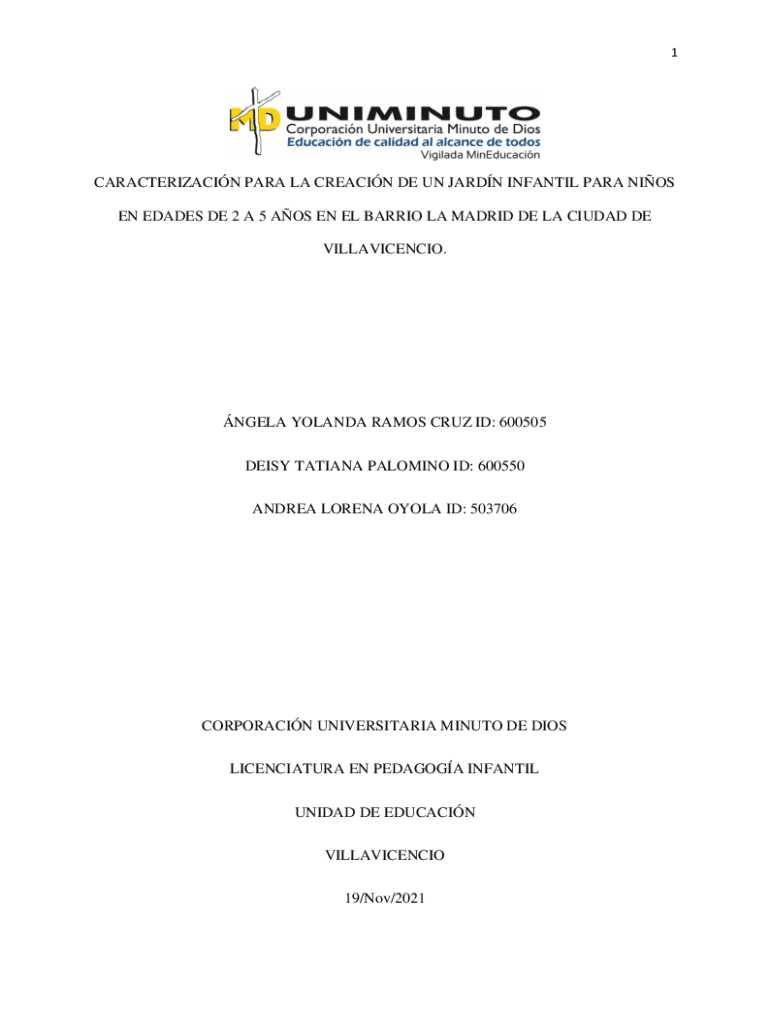 1

MD UNIMINUTO
Corporación Universitaria Minuto de Dios
Educación de calidad al alcance de todos
Vigilada MinEducación

CARACTERIZACIÓN PARA LA CREACIÓN DE UN JARDÍN INFANTIL PARA NIÑOS EN EDADES DE 2 A 5 AÑOS EN EL BARRIO LA MADRID DE LA CIUDAD DE VILLAVICENCIO.

ÁNGELA YOLANDA RAMOS CRUZ ID: 600505

DEISY TATIANA PALOMINO ID: 600550

ANDREA LORENA OYOLA ID: 503706

CORPORACIÓN UNIVERSITARIA MINUTO DE DIOS

LICENCIATURA EN PEDAGOGÍA INFANTIL

UNIDAD DE EDUCACIÓN

VILLAVICENCIO

19/Nov/2021